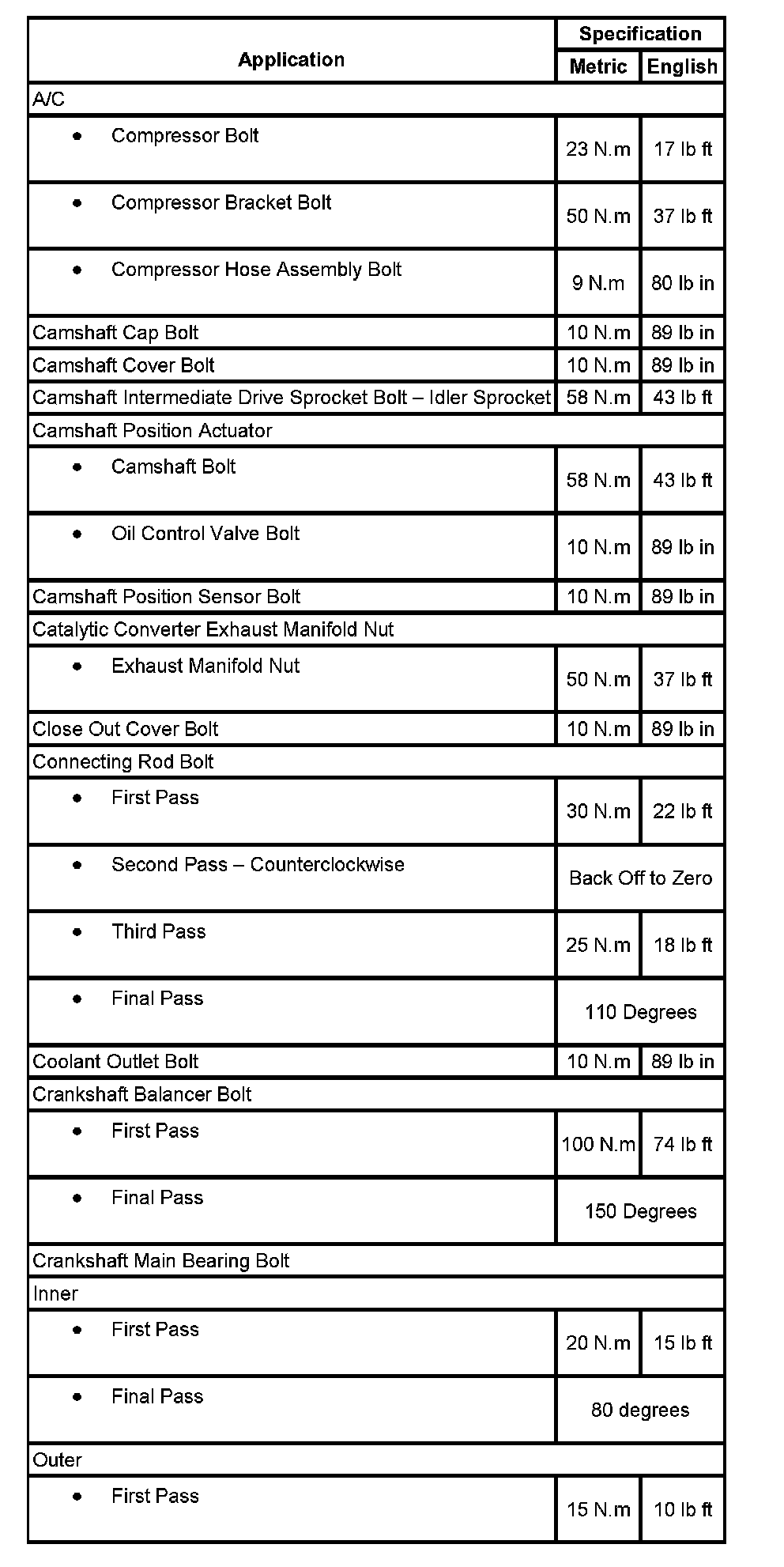 | Application | Specification Metric | Specification English |
|---|---|---|
| A/C | | |
| • Compressor Bolt | 23 N.m | 17 lb ft |
| • Compressor Bracket Bolt | 50 N.m | 37 lb ft |
| • Compressor Hose Assembly Bolt | 9 N.m | 80 lb in |
| Camshaft Cap Bolt | 10 N.m | 89 lb in |
| Camshaft Cover Bolt | 10 N.m | 89 lb in |
| Camshaft Intermediate Drive Sprocket Bolt – Idler Sprocket | 58 N.m | 43 lb ft |
| Camshaft Position Actuator | | |
| • Camshaft Bolt | 58 N.m | 43 lb ft |
| • Oil Control Valve Bolt | 10 N.m | 89 lb in |
| Camshaft Position Sensor Bolt | 10 N.m | 89 lb in |
| Catalytic Converter Exhaust Manifold Nut | | |
| • Exhaust Manifold Nut | 50 N.m | 37 lb ft |
| Close Out Cover Bolt | 10 N.m | 89 lb in |
| Connecting Rod Bolt | | |
| • First Pass | 30 N.m | 22 lb ft |
| • Second Pass – Counterclockwise | Back Off to Zero | |
| • Third Pass | 25 N.m | 18 lb ft |
| • Final Pass | 110 Degrees | |
| Coolant Outlet Bolt | 10 N.m | 89 lb in |
| Crankshaft Balancer Bolt | | |
| • First Pass | 100 N.m | 74 lb ft |
| • Final Pass | 150 Degrees | |
| Crankshaft Main Bearing Bolt | | |
| Inner | | |
| • First Pass | 20 N.m | 15 lb ft |
| • Final Pass | 80 degrees | |
| Outer | | |
| • First Pass | 15 N.m | 10 lb ft |